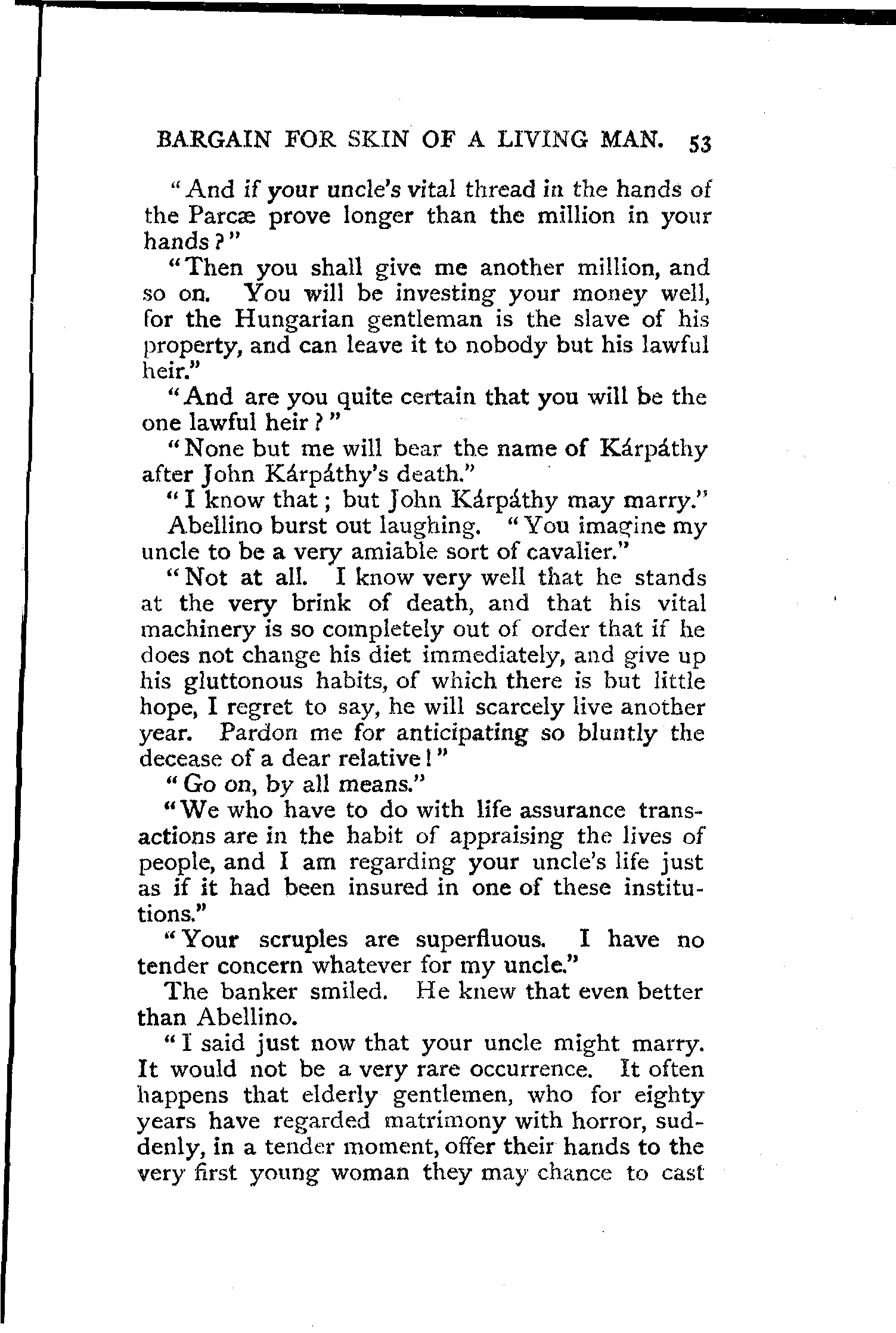 BARGAIN FOR SKIN OF A LIVING MAN. 53

"And if your uncle's vital thread in the hands of the Parcæ prove longer than the million in your hands?"

"Then you shall give me another million, and so on. You will be investing your money well, for the Hungarian gentleman is the slave of his property, and can leave it to nobody but his lawful heir."

"And are you quite certain that you will be the one lawful heir?"

"None but me will bear the name of Kárpáthy after John Kárpáthy's death."

"I know that; but John Kárpáthy may marry."

Abellino burst out laughing. "You imagine my uncle to be a very amiable sort of cavalier."

"Not at all. I know very well that he stands at the very brink of death, and that his vital machinery is so completely out of order that if he does not change his diet immediately, and give up his gluttonous habits, of which there is but little hope, I regret to say, he will scarcely live another year. Pardon me for anticipating so bluntly the decease of a dear relative!"

"Go on, by all means."

"We who have to do with life assurance transactions are in the habit of appraising the lives of people, and I am regarding your uncle's life just as if it had been insured in one of these institutions."

"Your scruples are superfluous. I have no tender concern whatever for my uncle."

The banker smiled. He knew that even better than Abellino.

"I said just now that your uncle might marry. It would not be a very rare occurrence. It often happens that elderly gentlemen, who for eighty years have regarded matrimony with horror, suddenly, in a tender moment, offer their hands to the very first young woman they may chance to cast